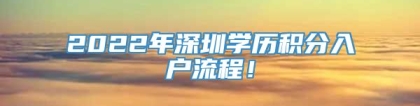 2022年深圳学历积分入户流程！